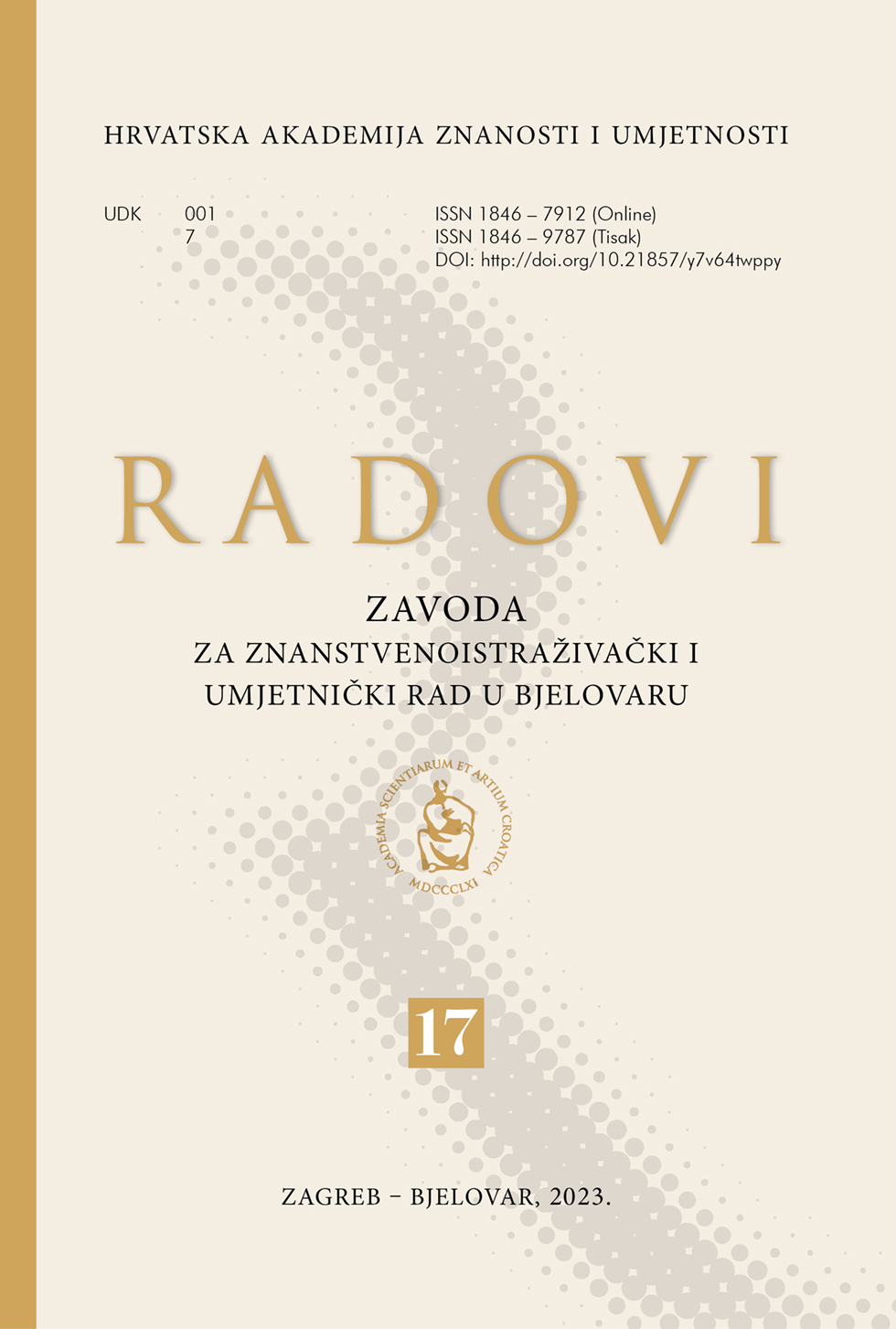 HRVATSKA AKADEMIJA ZNANOSTI I UMJETNOSTI

UDK 001
7

ISSN 1846 – 7912 (Online)
ISSN 1846 – 9787 (Tisak)
DOI: http://doi.org/10.21857/y7v64twppy

RADOVI

ZAVODA
ZA ZNANSTVENOISTRAŽIVAČKI I
UMJETNIČKI RAD U BJELOVARU

ACADEMIA SCIENTIARUM ET ARTIUM CROATICA
MDCCCLXI

17

ZAGREB – BJELOVAR, 2023.